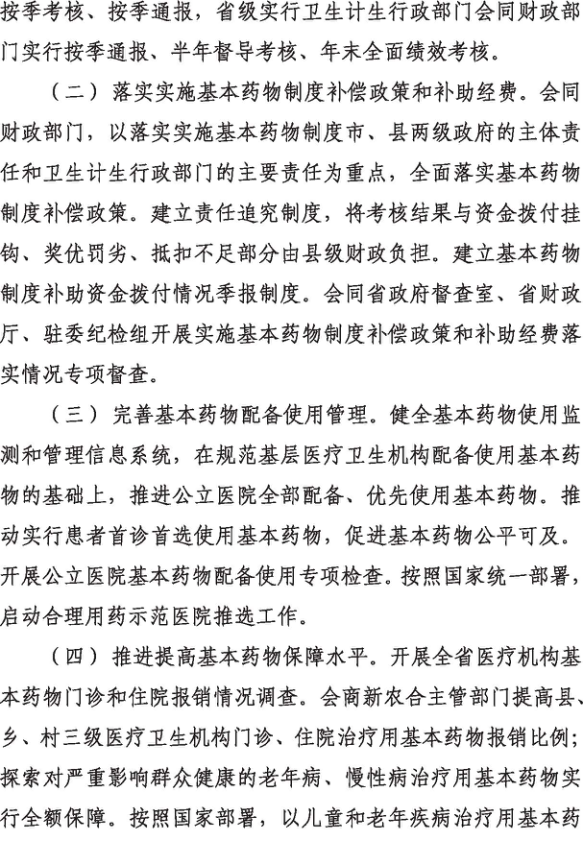 按季考核、按季通报，省级实行卫生计生行政部门会同财政部门实行按季通报、半年督导考核、年末全面绩效考核。

（二）落实实施基本药物制度补偿政策和补助经费。会同财政部门，以落实实施基本药物制度市、县两级政府的主体责任和卫生计生行政部门的主要责任为重点，全面落实基本药物制度补偿政策。建立责任追究制度，将考核结果与资金拨付挂钩、奖优罚劣、抵扣不足部分由县级财政负担。建立基本药物制度补助资金拨付情况季报制度。会同省政府督查室、省财政厅、驻委纪检组开展实施基本药物制度补偿政策和补助经费落实情况专项督查。

（三）完善基本药物配备使用管理。健全基本药物使用监测和管理信息系统，在规范基层医疗卫生机构配备使用基本药物的基础上，推进公立医院全部配备、优先使用基本药物。推动实行患者首诊首选使用基本药物，促进基本药物公平可及。开展公立医院基本药物配备使用专项检查。按照国家统一部署，启动合理用药示范医院推选工作。

（四）推进提高基本药物保障水平。开展全省医疗机构基本药物门诊和住院报销情况调查。会商新农合主管部门提高县、乡、村三级医疗卫生机构门诊、住院治疗用基本药物报销比例；探索对严重影响群众健康的老年病、慢性病治疗用基本药物实行全额保障。按照国家部署，以儿童和老年疾病治疗用基本药